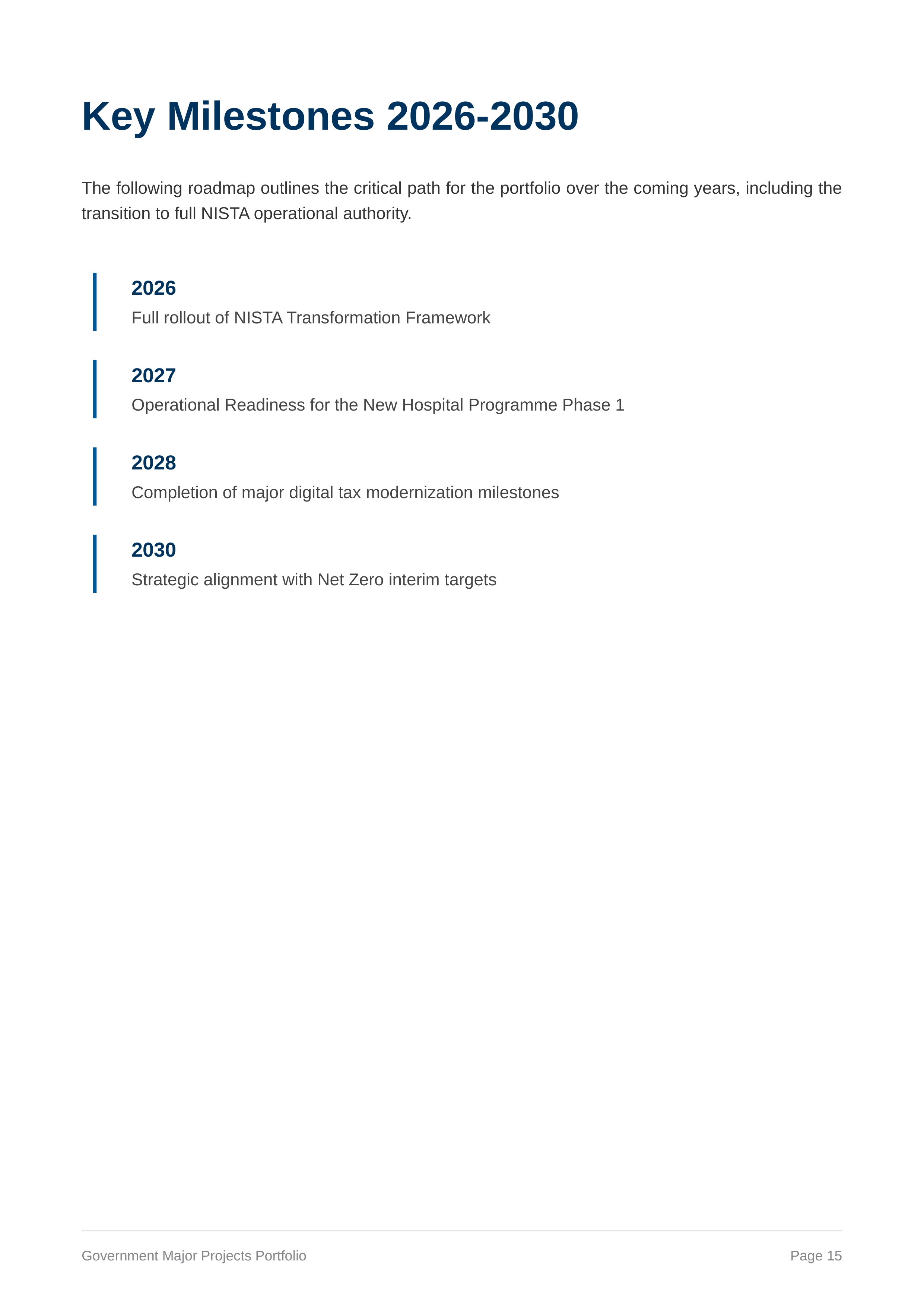 Key Milestones 2026-2030

The following roadmap outlines the critical path for the portfolio over the coming years, including the transition to full NISTA operational authority.

2026
Full rollout of NISTA Transformation Framework

2027
Operational Readiness for the New Hospital Programme Phase 1

2028
Completion of major digital tax modernization milestones

2030
Strategic alignment with Net Zero interim targets

Government Major Projects Portfolio

Page 15